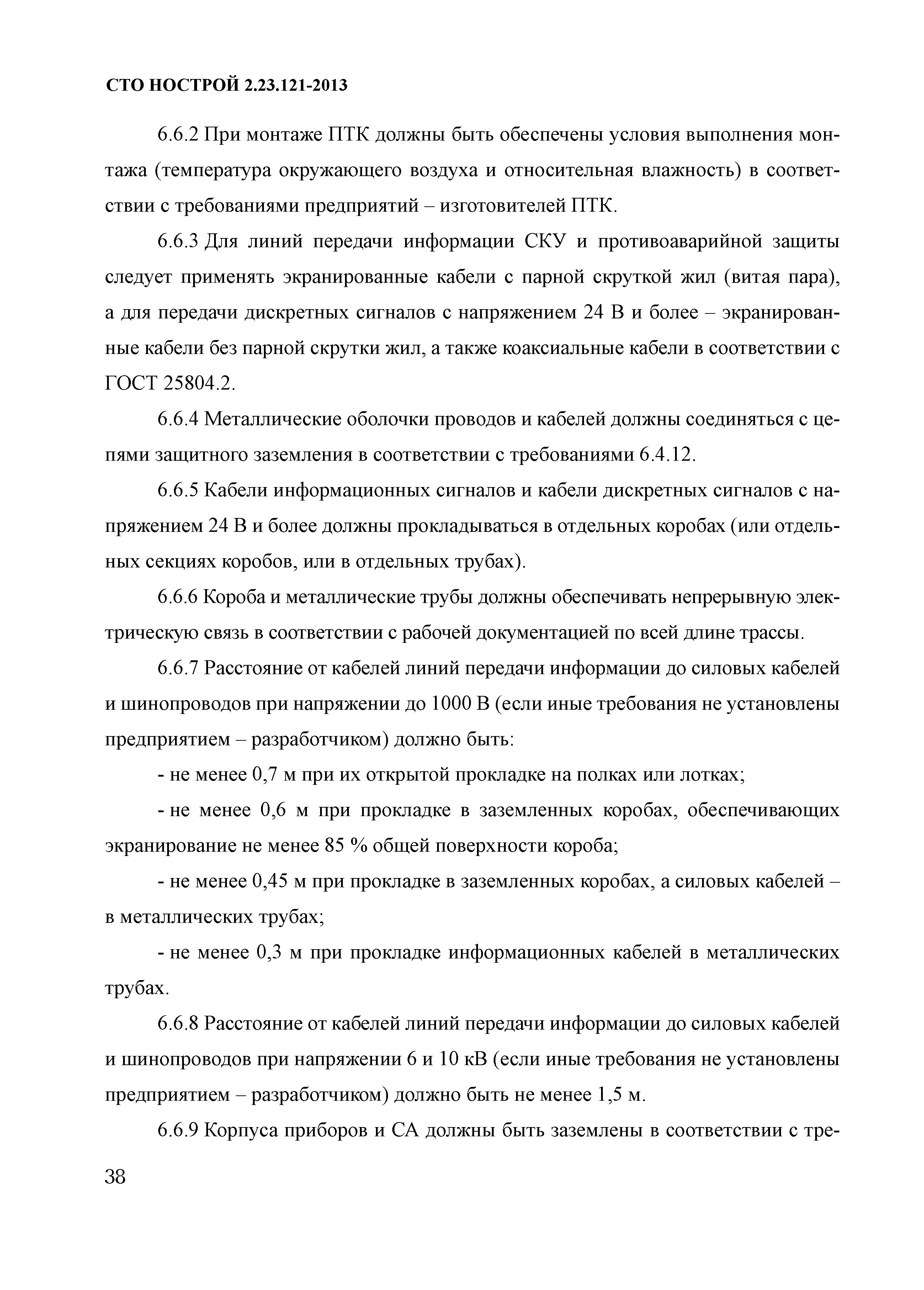 СТО НОСТРОЙ 2.23.121-2013

6.6.2 При монтаже ПТК должны быть обеспечены условия выполнения монтажа (температура окружающего воздуха и относительная влажность) в соответствии с требованиями предприятий – изготовителей ПТК.

6.6.3 Для линий передачи информации СКУ и противоаварийной защиты следует применять экранированные кабели с парной скруткой жил (витая пара), а для передачи дискретных сигналов с напряжением 24 В и более – экранированные кабели без парной скрутки жил, а также коаксиальные кабели в соответствии с ГОСТ 25804.2.

6.6.4 Металлические оболочки проводов и кабелей должны соединяться с цепями защитного заземления в соответствии с требованиями 6.4.12.

6.6.5 Кабели информационных сигналов и кабели дискретных сигналов с напряжением 24 В и более должны прокладываться в отдельных коробах (или отдельных секциях коробов, или в отдельных трубах).

6.6.6 Короба и металлические трубы должны обеспечивать непрерывную электрическую связь в соответствии с рабочей документацией по всей длине трассы.

6.6.7 Расстояние от кабелей линий передачи информации до силовых кабелей и шинопроводов при напряжении до 1000 В (если иные требования не установлены предприятием – разработчиком) должно быть:

- не менее 0,7 м при их открытой прокладке на полках или лотках;

- не менее 0,6 м при прокладке в заземленных коробах, обеспечивающих экранирование не менее 85 % общей поверхности короба;

- не менее 0,45 м при прокладке в заземленных коробах, а силовых кабелей – в металлических трубах;

- не менее 0,3 м при прокладке информационных кабелей в металлических трубах.

6.6.8 Расстояние от кабелей линий передачи информации до силовых кабелей и шинопроводов при напряжении 6 и 10 кВ (если иные требования не установлены предприятием – разработчиком) должно быть не менее 1,5 м.

6.6.9 Корпуса приборов и СА должны быть заземлены в соответствии с тре-

38